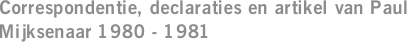 Correspondentie, declaraties en artikel van Paul Mijksenaar 1980 - 1981